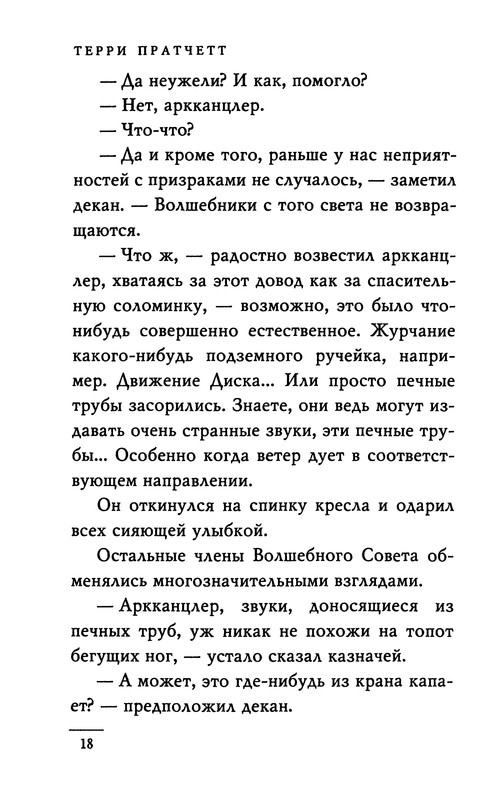 ТЕРРИ ПРАТЧЕТТ

— Да неужели? И как, помогло?

— Нет, аркканцлер.

— Что-что?

— Да и кроме того, раньше у нас неприятностей с призраками не случалось, — заметил декан. — Волшебники с того света не возвращаются.

— Что ж, — радостно возвестил аркканцлер, хватаясь за этот довод как за спасительную соломинку, — возможно, это было что-нибудь совершенно естественное. Журчание какого-нибудь подземного ручейка, например. Движение Диска... Или просто печные трубы засорились. Знаете, они ведь могут издавать очень странные звуки, эти печные трубы... Особенно когда ветер дует в соответствующем направлении.

Он откинулся на спинку кресла и одарил всех сияющей улыбкой.

Остальные члены Волшебного Совета обменялись многозначительными взглядами.

— Аркканцлер, звуки, доносящиеся из печных труб, уж никак не похожи на топот бегущих ног, — устало сказал казначей.

— А может, это где-нибудь из крана капает? — предположил декан.

18